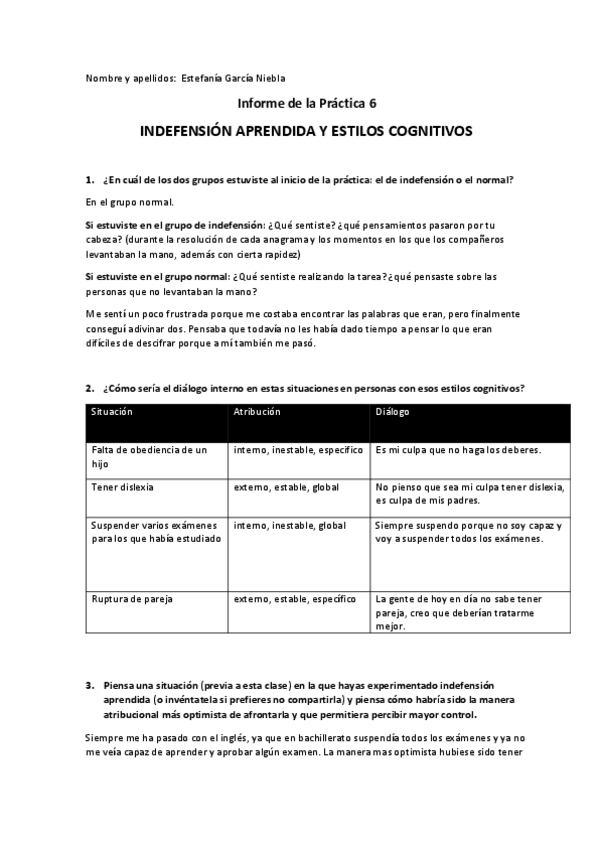 Nombre y apellidos: Estefanía García Niebla

Informe de la Práctica 6

INDEFENSIÓN APRENDIDA Y ESTILOS COGNITIVOS

1. ¿En cuál de los dos grupos estuviste al inicio de la práctica: el de indefensión o el normal?

En el grupo normal.

Si estuviste en el grupo de indefensión: ¿Qué sentiste? ¿qué pensamientos pasaron por tu cabeza? (durante la resolución de cada anagrama y los momentos en los que los compañeros levantaban la mano, además con cierta rapidez)

Si estuviste en el grupo normal: ¿Qué sentiste realizando la tarea? ¿qué pensaste sobre las personas que no levantaban la mano?

Me sentí un poco frustrada porque me costaba encontrar las palabras que eran, pero finalmente conseguí adivinar dos. Pensaba que todavía no les había dado tiempo a pensar lo que eran difíciles de descifrar porque a mí también me pasó.

2. ¿Cómo sería el diálogo interno en estas situaciones en personas con esos estilos cognitivos?

| Situación | Atribución | Diálogo |
|---|---|---|
| Falta de obediencia de un hijo | interno, inestable, específico | Es mi culpa que no haga los deberes. |
| Tener dislexia | externo, estable, global | No pienso que sea mi culpa tener dislexia, es culpa de mis padres. |
| Suspender varios exámenes para los que había estudiado | interno, inestable, global | Siempre suspendo porque no soy capaz y voy a suspender todos los exámenes. |
| Ruptura de pareja | externo, estable, específico | La gente de hoy en día no sabe tener pareja, creo que deberían tratarme mejor. |

3. Piensa una situación (previa a esta clase) en la que hayas experimentado indefensión aprendida (o invéntatela si prefieres no compartirla) y piensa cómo habría sido la manera atribucional más optimista de afrontarla y que permitiera percibir mayor control.

Siempre me ha pasado con el inglés, ya que en bachillerato suspendía todos los exámenes y ya no me veía capaz de aprender y aprobar algún examen. La manera mas optimista hubiese sido tener